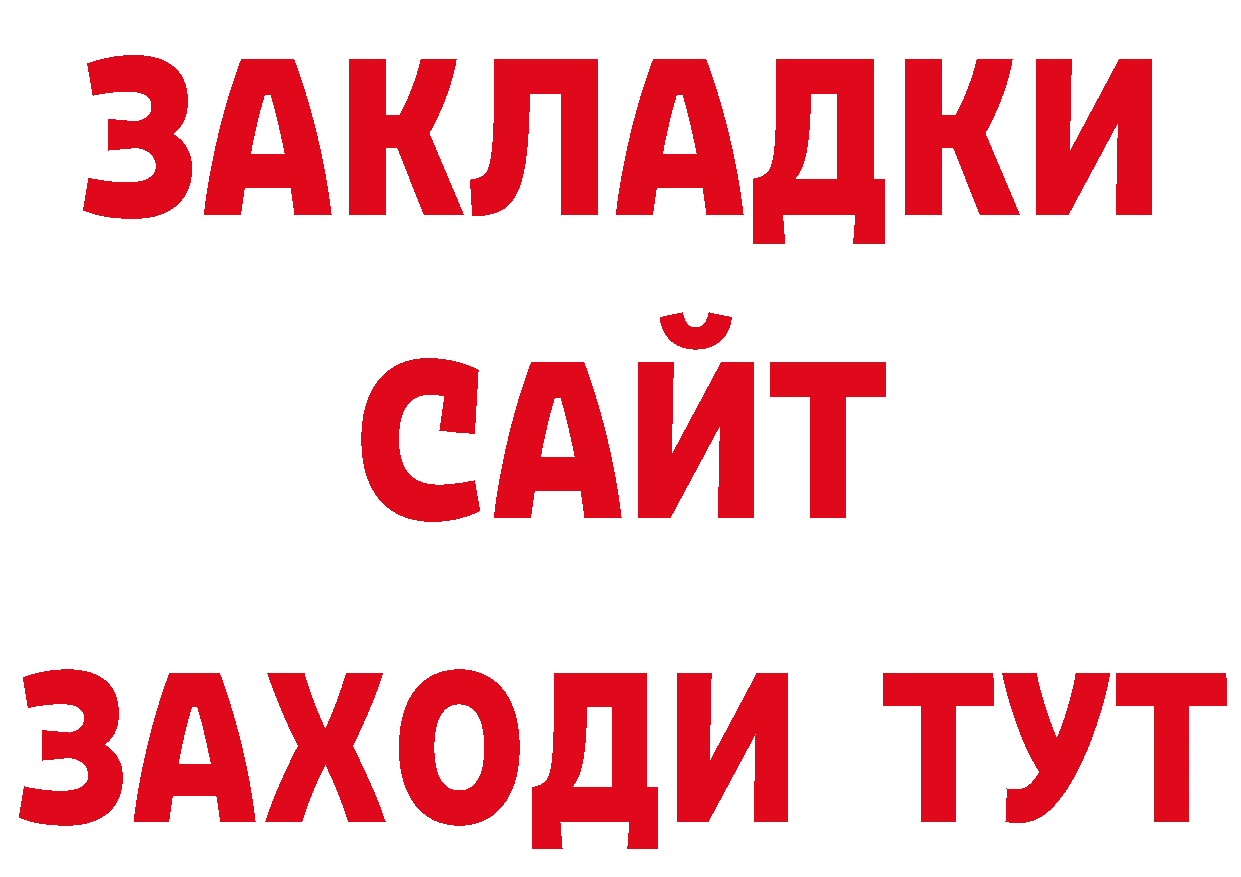 ЗАКЛАДКИ
САЙТ
ЗАХОДИ ТУТ